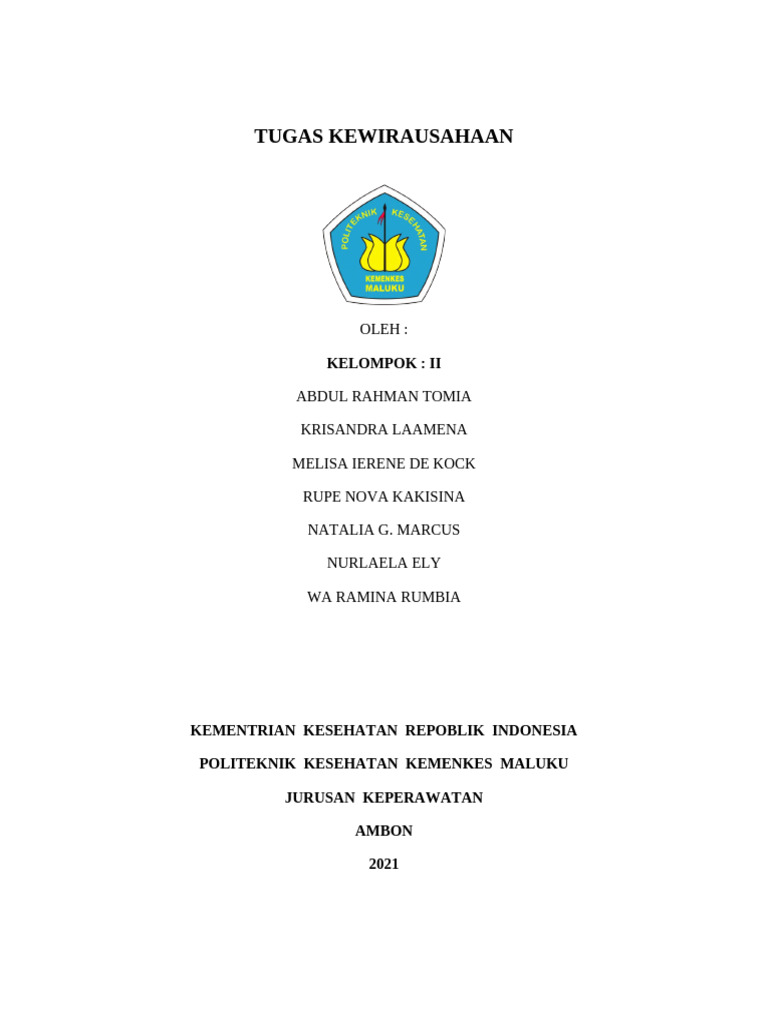 TUGAS KEWIRAUSAHAAN

POLITEKNIK KESEHATAN
KEMENKES
MALUKU

OLEH :

KELOMPOK : II

ABDUL RAHMAN TOMIA

KRISANDRA LAAMENA

MELISA IERENE DE KOCK

RUPE NOVA KAKISINA

NATALIA G. MARCUS

NURLAELA ELY

WA RAMINA RUMBIA

KEMENTRIAN KESEHATAN REPOBLIK INDONESIA

POLITEKNIK KESEHATAN KEMENKES MALUKU

JURUSAN KEPERAWATAN

AMBON

2021